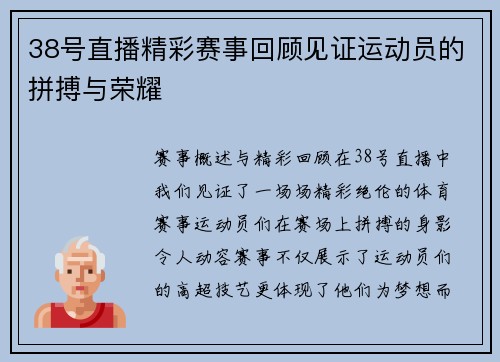 38号直播精彩赛事回顾见证运动员的拼搏与荣耀

赛事概述与精彩回顾在38号直播中我们见证了一场场精彩绝伦的体育赛事运动员们在赛场上拼搏的身影令人动容赛事不仅展示了运动员们的高超技艺更体现了他们为梦想而